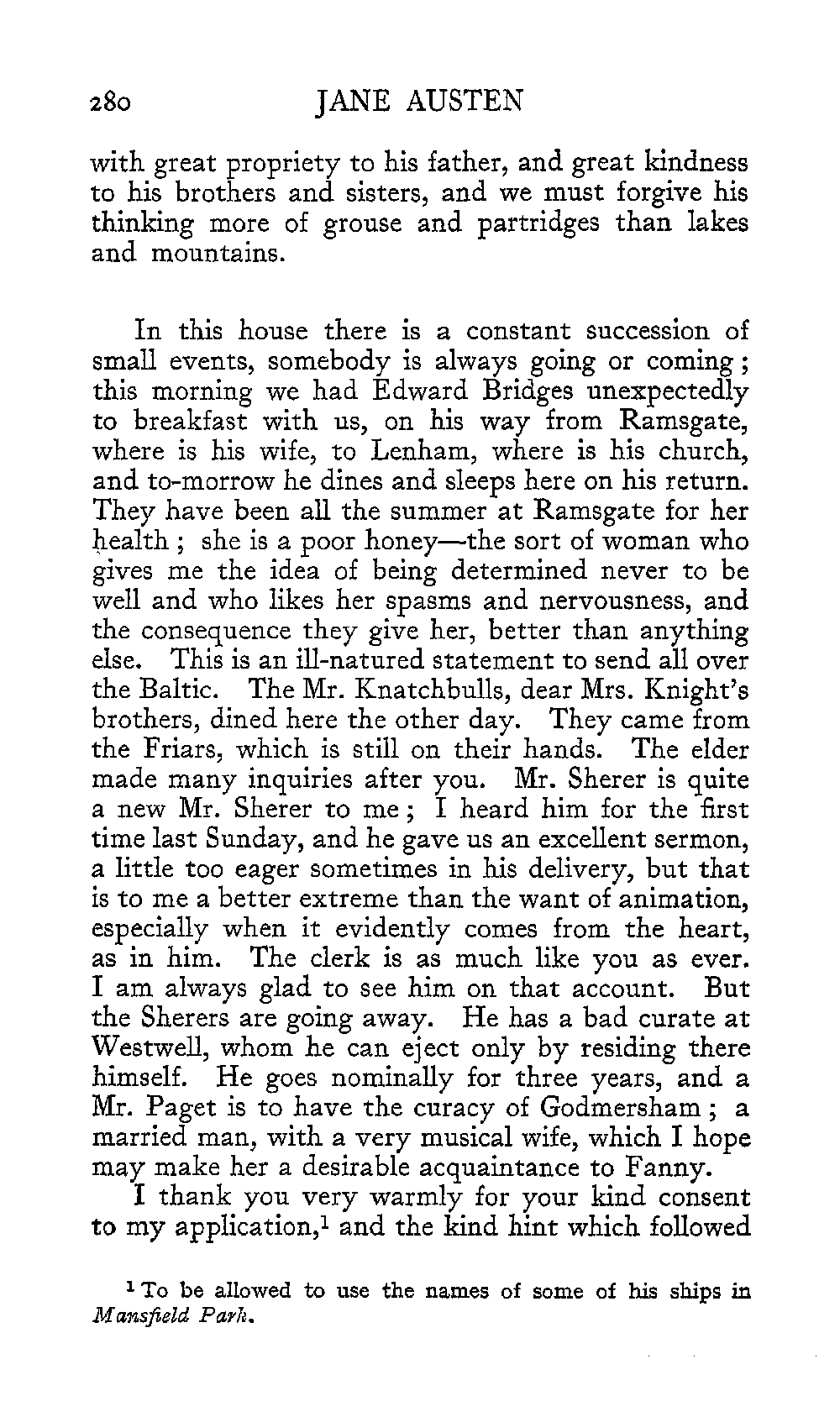 280 JANE AUSTEN

with great propriety to his father, and great kindness to his brothers and sisters, and we must forgive his thinking more of grouse and partridges than lakes and mountains.

In this house there is a constant succession of small events, somebody is always going or coming; this morning we had Edward Bridges unexpectedly to breakfast with us, on his way from Ramsgate, where is his wife, to Lenham, where is his church, and to-morrow he dines and sleeps here on his return. They have been all the summer at Ramsgate for her health; she is a poor honey—the sort of woman who gives me the idea of being determined never to be well and who likes her spasms and nervousness, and the consequence they give her, better than anything else. This is an ill-natured statement to send all over the Baltic. The Mr. Knatchbulls, dear Mrs. Knight's brothers, dined here the other day. They came from the Friars, which is still on their hands. The elder made many inquiries after you. Mr. Sherer is quite a new Mr. Sherer to me; I heard him for the first time last Sunday, and he gave us an excellent sermon, a little too eager sometimes in his delivery, but that is to me a better extreme than the want of animation, especially when it evidently comes from the heart, as in him. The clerk is as much like you as ever. I am always glad to see him on that account. But the Sherers are going away. He has a bad curate at Westwell, whom he can eject only by residing there himself. He goes nominally for three years, and a Mr. Paget is to have the curacy of Godmersham; a married man, with a very musical wife, which I hope may make her a desirable acquaintance to Fanny.

I thank you very warmly for your kind consent to my application,$^1$ and the kind hint which followed

$^1$ To be allowed to use the names of some of his ships in Mansfield Park.